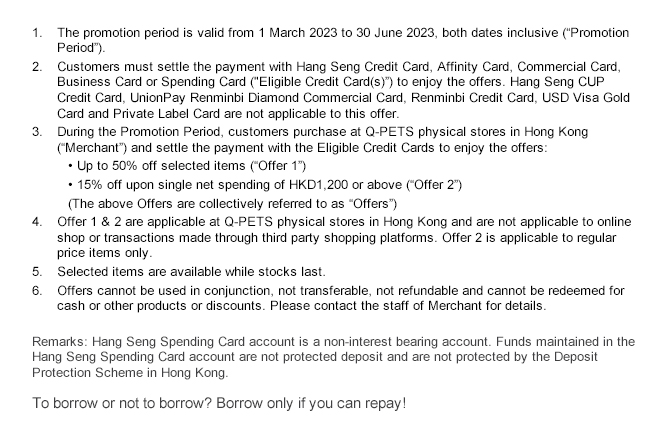 1. The promotion period is valid from 1 March 2023 to 30 June 2023, both dates inclusive ("Promotion Period").

2. Customers must settle the payment with Hang Seng Credit Card, Affinity Card, Commercial Card, Business Card or Spending Card ("Eligible Credit Card(s)") to enjoy the offers. Hang Seng CUP Credit Card, UnionPay Renminbi Diamond Commercial Card, Renminbi Credit Card, USD Visa Gold Card and Private Label Card are not applicable to this offer.

3. During the Promotion Period, customers purchase at Q-PETS physical stores in Hong Kong ("Merchant") and settle the payment with the Eligible Credit Cards to enjoy the offers:
• Up to 50% off selected items ("Offer 1")
• 15% off upon single net spending of HKD1,200 or above ("Offer 2")
(The above Offers are collectively referred to as "Offers")

4. Offer 1 & 2 are applicable at Q-PETS physical stores in Hong Kong and are not applicable to online shop or transactions made through third party shopping platforms. Offer 2 is applicable to regular price items only.

5. Selected items are available while stocks last.

6. Offers cannot be used in conjunction, not transferable, not refundable and cannot be redeemed for cash or other products or discounts. Please contact the staff of Merchant for details.

Remarks: Hang Seng Spending Card account is a non-interest bearing account. Funds maintained in the Hang Seng Spending Card account are not protected deposit and are not protected by the Deposit Protection Scheme in Hong Kong.

To borrow or not to borrow? Borrow only if you can repay!